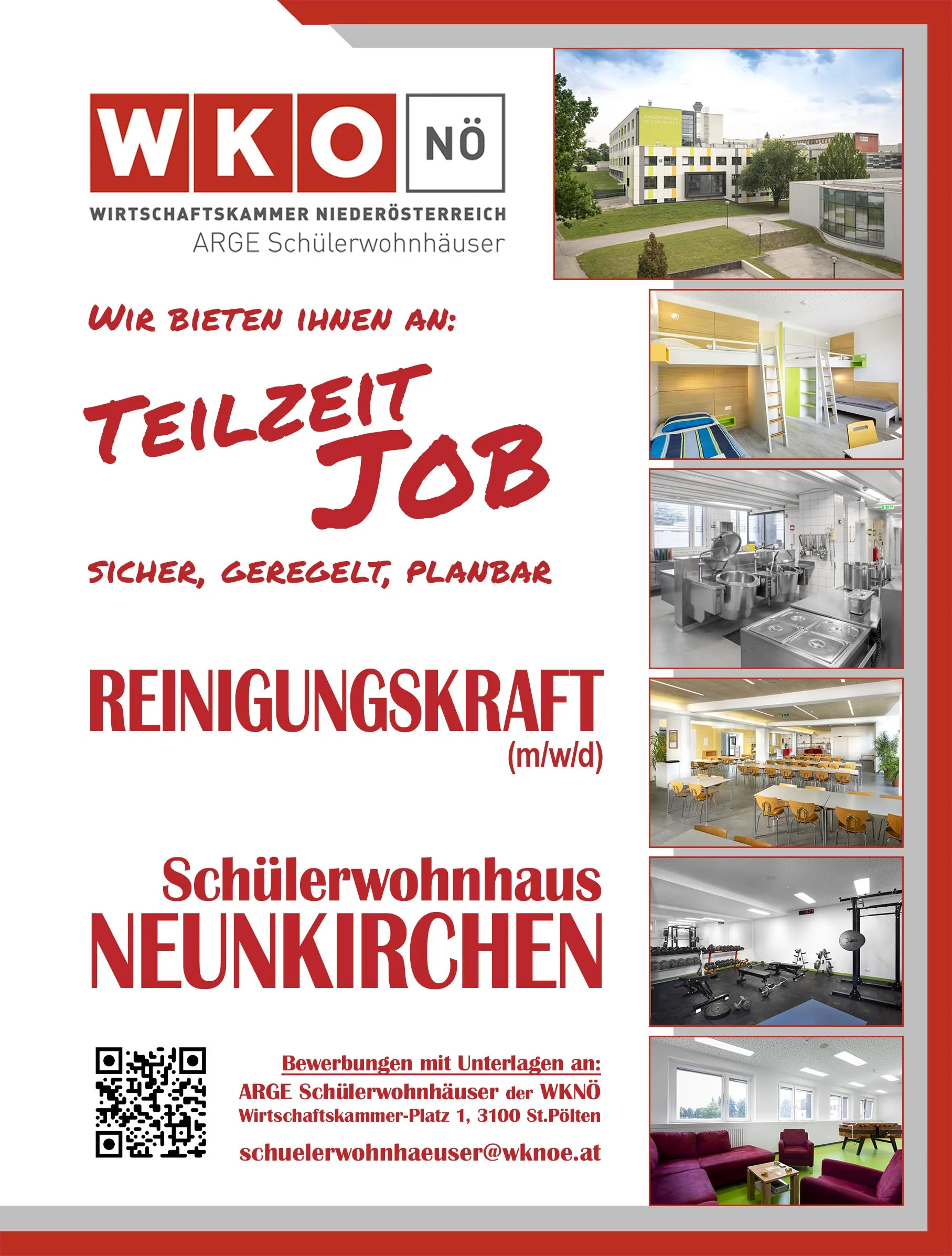 WKO NÖ
WIRTSCHAFTSKAMMER NIEDERÖSTERREICH
ARGE Schülerwohnhäuser

WIR BIETEN IHNEN AN:

TEILZEIT JOB

SICHER, GEREGELT, PLANBAR

REINIGUNGSKRAFT
(m/w/d)

Schülerwohnhaus
NEUNKIRCHEN

Bewerbungen mit Unterlagen an:
ARGE Schülerwohnhäuser der WKNÖ
Wirtschaftskammer-Platz 1, 3100 St.Pölten
schuelerwohnhaeuser@wknoe.at